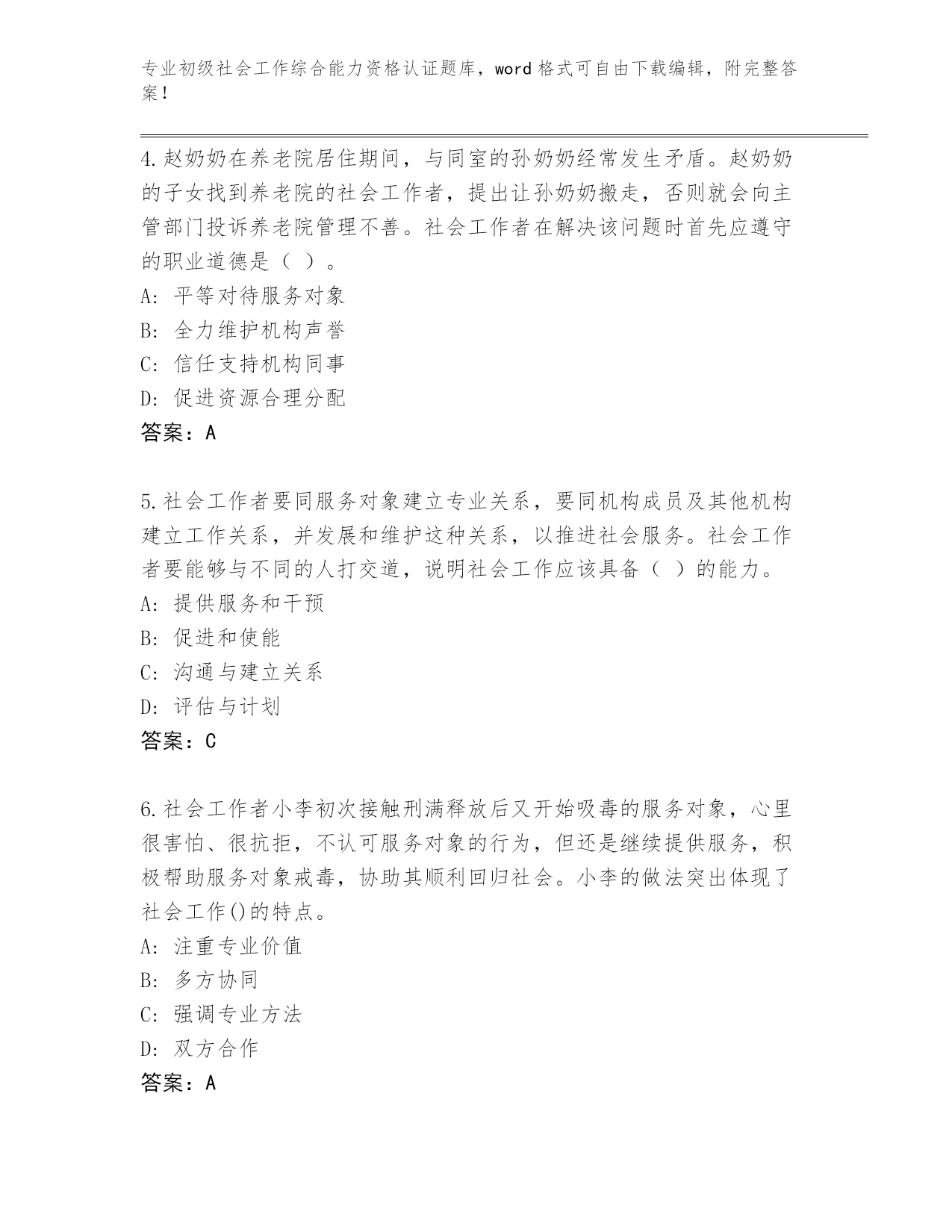 专业初级社会工作综合能力资格认证题库，word 格式可自由下载编辑，附完整答案！

4.赵奶奶在养老院居住期间，与同室的孙奶奶经常发生矛盾。赵奶奶的子女找到养老院的社会工作者，提出让孙奶奶搬走，否则就会向主管部门投诉养老院管理不善。社会工作者在解决该问题时首先应遵守的职业道德是（ ）。
A: 平等对待服务对象
B: 全力维护机构声誉
C: 信任支持机构同事
D: 促进资源合理分配
答案：A

5.社会工作者要同服务对象建立专业关系，要同机构成员及其他机构建立工作关系，并发展和维护这种关系，以推进社会服务。社会工作者要能够与不同的人打交道，说明社会工作应该具备（ ）的能力。
A: 提供服务和干预
B: 促进和使能
C: 沟通与建立关系
D: 评估与计划
答案：C

6.社会工作者小李初次接触刑满释放后又开始吸毒的服务对象，心里很害怕、很抗拒，不认可服务对象的行为，但还是继续提供服务，积极帮助服务对象戒毒，协助其顺利回归社会。小李的做法突出体现了社会工作()的特点。
A: 注重专业价值
B: 多方协同
C: 强调专业方法
D: 双方合作
答案：A